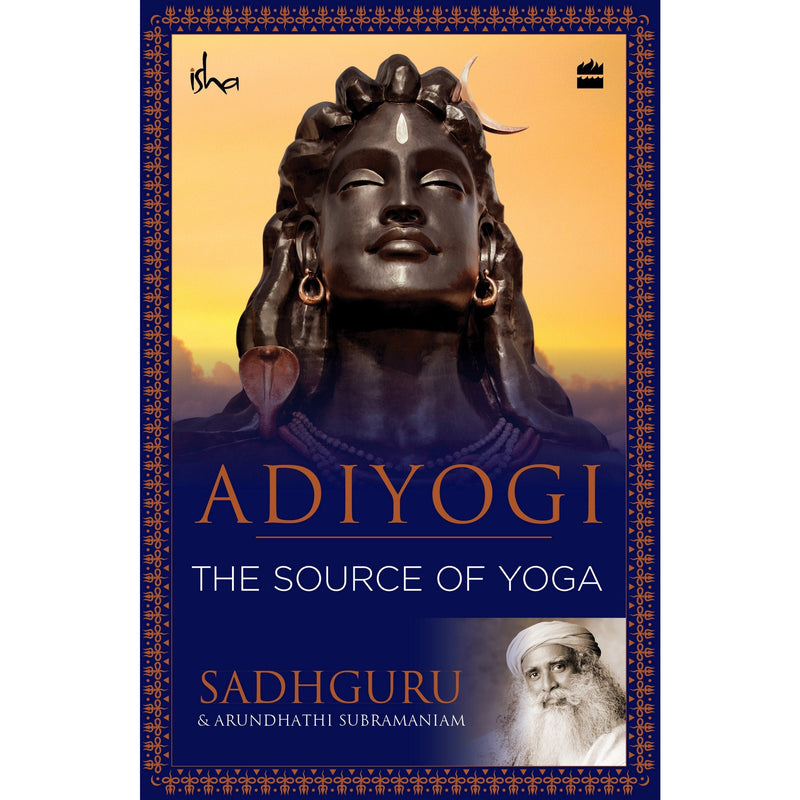 isha

ADIYOGI

THE SOURCE OF YOGA

SADHGURU
& ARUNDHATHI SUBRAMANIAM